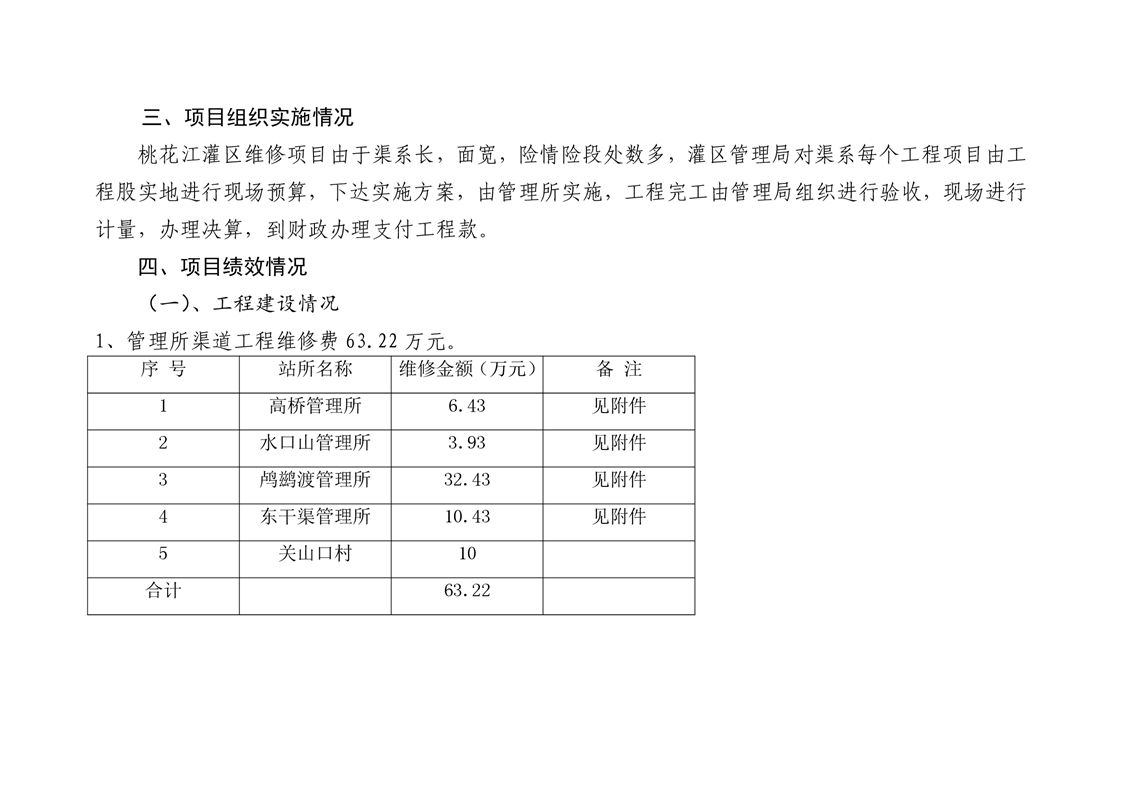 三、项目组织实施情况

桃花江灌区维修项目由于渠系长，面宽，险情险段处数多，灌区管理局对渠系每个工程项目由工程股实地进行现场预算，下达实施方案，由管理所实施，工程完工由管理局组织进行验收，现场进行计量，办理决算，到财政办理支付工程款。

四、项目绩效情况

（一）、工程建设情况

1、管理所渠道工程维修费 63.22 万元。

| 序 号 | 站所名称 | 维修金额（万元） | 备 注 |
|---|---|---|---|
| 1 | 高桥管理所 | 6.43 | 见附件 |
| 2 | 水口山管理所 | 3.93 | 见附件 |
| 3 | 鸬鹚渡管理所 | 32.43 | 见附件 |
| 4 | 东干渠管理所 | 10.43 | 见附件 |
| 5 | 关山口村 | 10 | |
| 合计 | | 63.22 | |